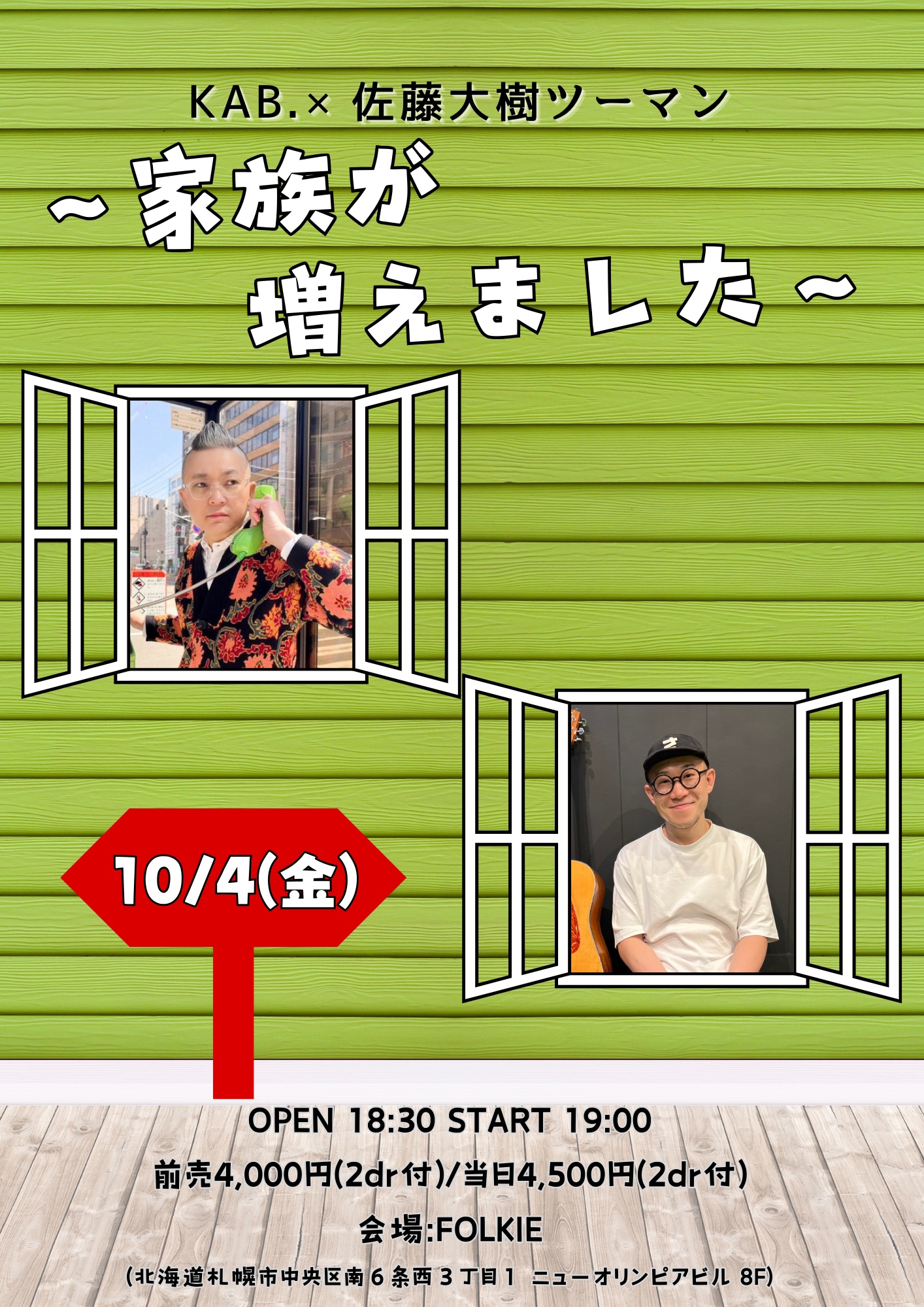 KAB.× 佐藤大樹ツーマン

～家族が
増えました～

10/4(金)

OPEN 18:30 START 19:00

前売4,000円(2dr付)/当日4,500円(2dr付)

会場:FOLKIE

(北海道札幌市中央区南6条西3丁目1 ニューオリンピアビル 8F)